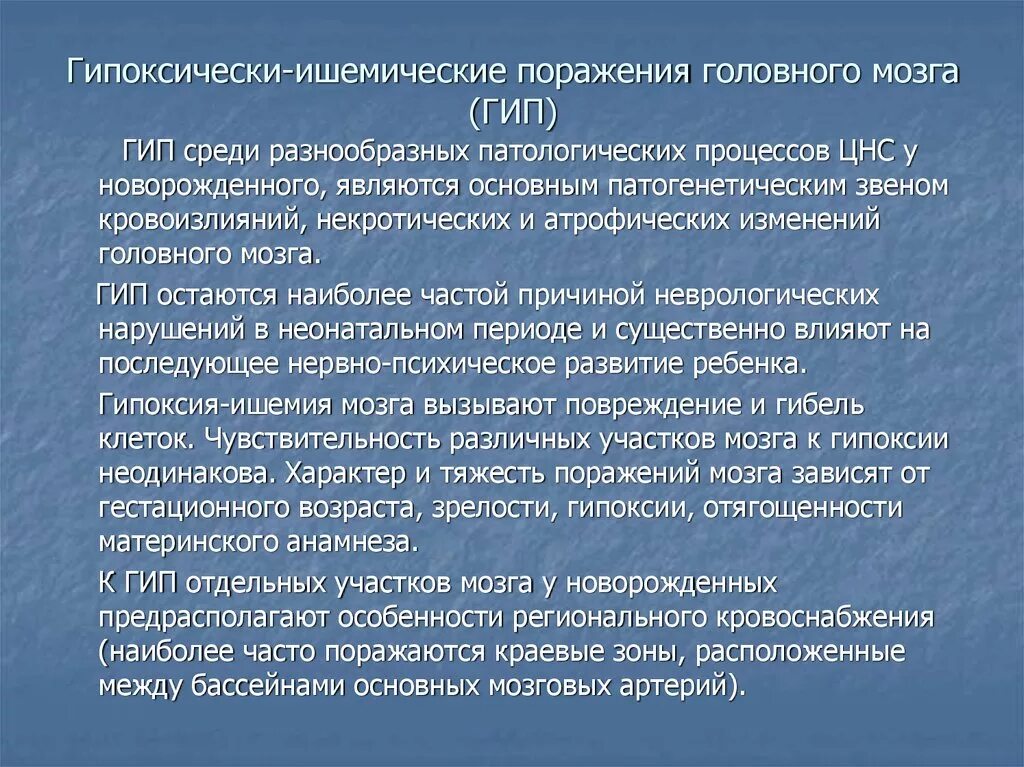 Гипоксически-ишемические поражения головного мозга (ГИП)

ГИП среди разнообразных патологических процессов ЦНС у новорожденного, являются основным патогенетическим звеном кровоизлияний, некротических и атрофических изменений головного мозга.

ГИП остаются наиболее частой причиной неврологических нарушений в неонатальном периоде и существенно влияют на последующее нервно-психическое развитие ребенка.

Гипоксия-ишемия мозга вызывают повреждение и гибель клеток. Чувствительность различных участков мозга к гипоксии неодинакова. Характер и тяжесть поражений мозга зависят от гестационного возраста, зрелости, гипоксии, отягощенности материнского анамнеза.

К ГИП отдельных участков мозга у новорожденных предрасполагают особенности регионального кровоснабжения (наиболее часто поражаются краевые зоны, расположенные между бассейнами основных мозговых артерий).